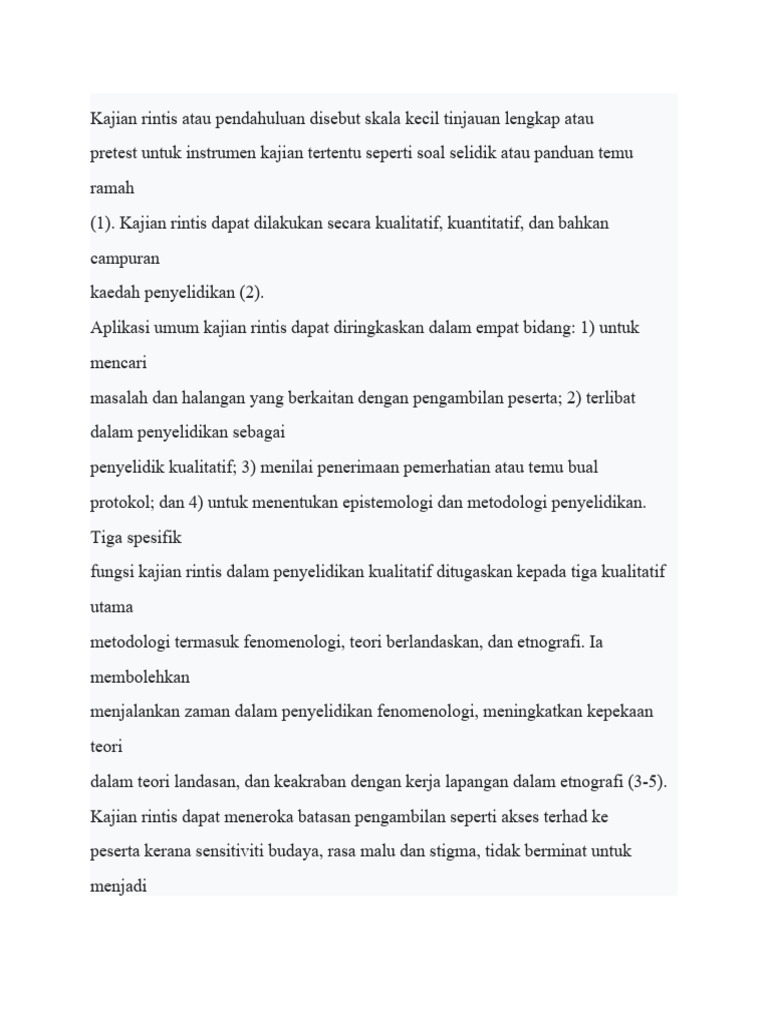 Kajian rintis atau pendahuluan disebut skala kecil tinjauan lengkap atau pretest untuk instrumen kajian tertentu seperti soal selidik atau panduan temu ramah (1). Kajian rintis dapat dilakukan secara kualitatif, kuantitatif, dan bahkan campuran kaedah penyelidikan (2).

Aplikasi umum kajian rintis dapat diringkaskan dalam empat bidang: 1) untuk mencari masalah dan halangan yang berkaitan dengan pengambilan peserta; 2) terlibat dalam penyelidikan sebagai penyelidik kualitatif; 3) menilai penerimaan pemerhatian atau temu bual protokol; dan 4) untuk menentukan epistemologi dan metodologi penyelidikan. Tiga spesifik fungsi kajian rintis dalam penyelidikan kualitatif ditugaskan kepada tiga kualitatif utama metodologi termasuk fenomenologi, teori berlandaskan, dan etnografi. Ia membolehkan menjalankan zaman dalam penyelidikan fenomenologi, meningkatkan kepekaan teori dalam teori landasan, dan keakraban dengan kerja lapangan dalam etnografi (3-5). Kajian rintis dapat meneroka batasan pengambilan seperti akses terhad ke peserta kerana sensitiviti budaya, rasa malu dan stigma, tidak berminat untuk menjadi